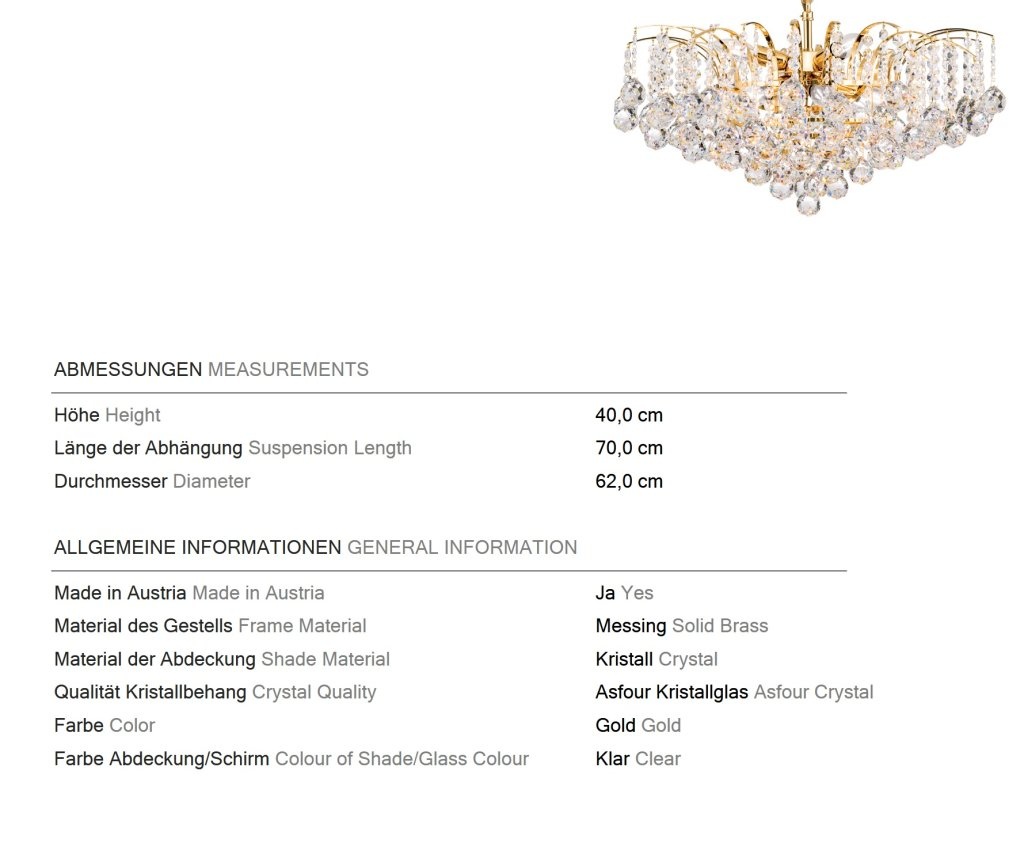 ABMESSUNGEN MEASUREMENTS

Höhe Height
40,0 cm
Länge der Abhängung Suspension Length
70,0 cm
Durchmesser Diameter
62,0 cm

ALLGEMEINE INFORMATIONEN GENERAL INFORMATION

Made in Austria Made in Austria
Ja Yes
Material des Gestells Frame Material
Messing Solid Brass
Material der Abdeckung Shade Material
Kristall Crystal
Qualität Kristallbehang Crystal Quality
Asfour Kristallglas Asfour Crystal
Farbe Color
Gold Gold
Farbe Abdeckung/Schirm Colour of Shade/Glass Colour
Klar Clear